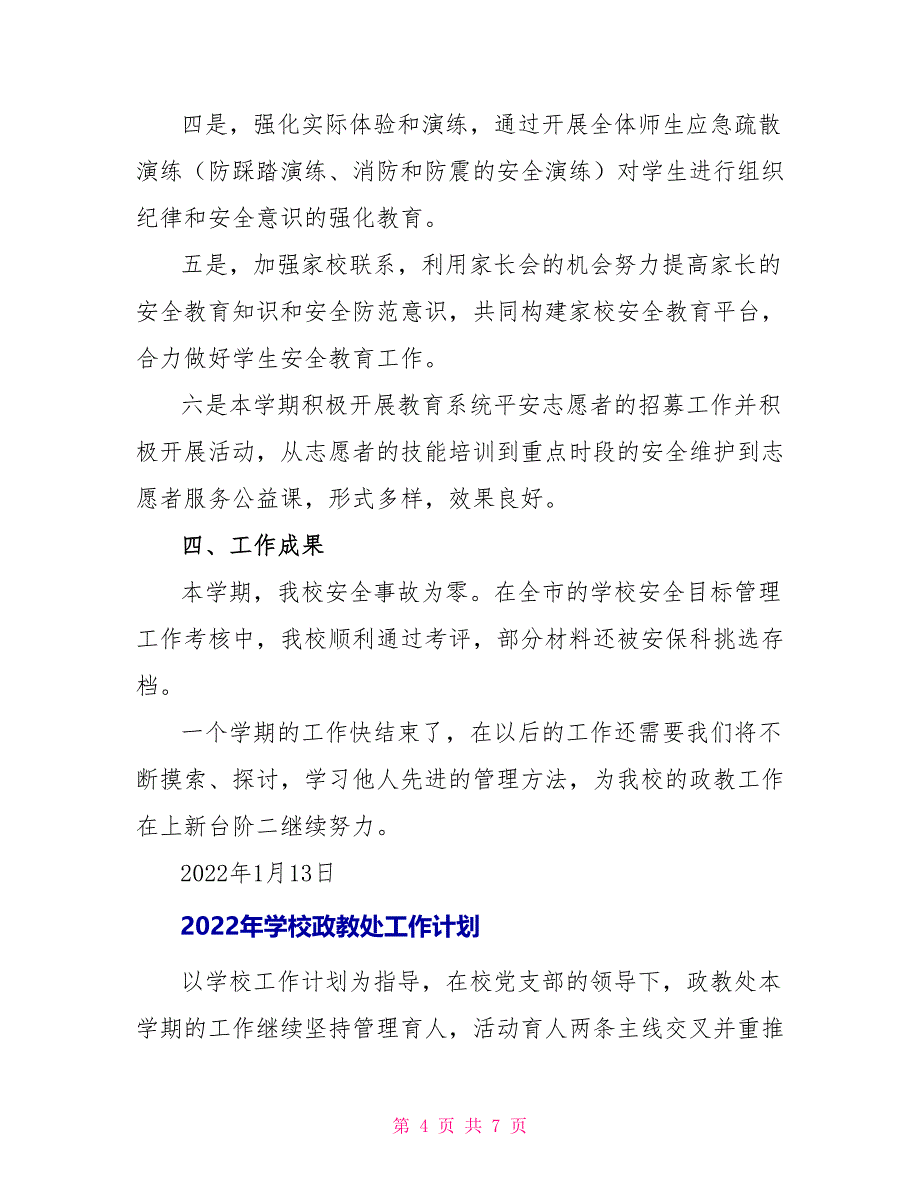 四是，强化实际体验和演练，通过开展全体师生应急疏散演练（防踩踏演练、消防和防震的安全演练）对学生进行组织纪律和安全意识的强化教育。

五是，加强家校联系，利用家长会的机会努力提高家长的安全教育知识和安全防范意识，共同构建家校安全教育平台，合力做好学生安全教育工作。

六是本学期积极开展教育系统平安志愿者的招募工作并积极开展活动，从志愿者的技能培训到重点时段的安全维护到志愿者服务公益课，形式多样，效果良好。

四、工作成果

本学期，我校安全事故为零。在全市的学校安全目标管理工作考核中，我校顺利通过考评，部分材料还被安保科挑选存档。

一个学期的工作快结束了，在以后的工作还需要我们将不断摸索、探讨，学习他人先进的管理方法，为我校的政教工作在上新台阶二继续努力。

2022年1月13日

2022年学校政教处工作计划

以学校工作计划为指导，在校党支部的领导下，政教处本学期的工作继续坚持管理育人，活动育人两条主线交叉并重推

第 4 页 共 7 页